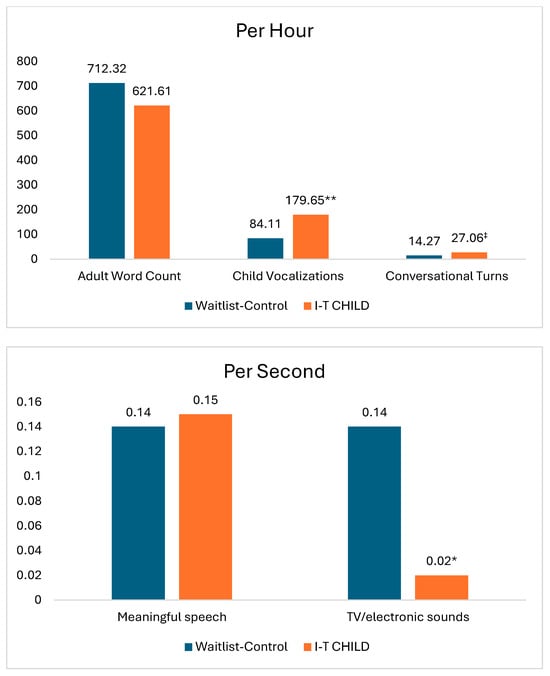 Per Hour

800
700
600
500
400
300
200
100
0

712.32
621.61
84.11
179.65**
14.27
27.06‡

Adult Word Count
Child Vocalizations
Conversational Turns

Waitlist-Control
I-T CHILD

Per Second

0.16
0.14
0.12
0.1
0.08
0.06
0.04
0.02
0

0.14
0.15
0.14
0.02*

Meaningful speech
TV/electronic sounds

Waitlist-Control
I-T CHILD